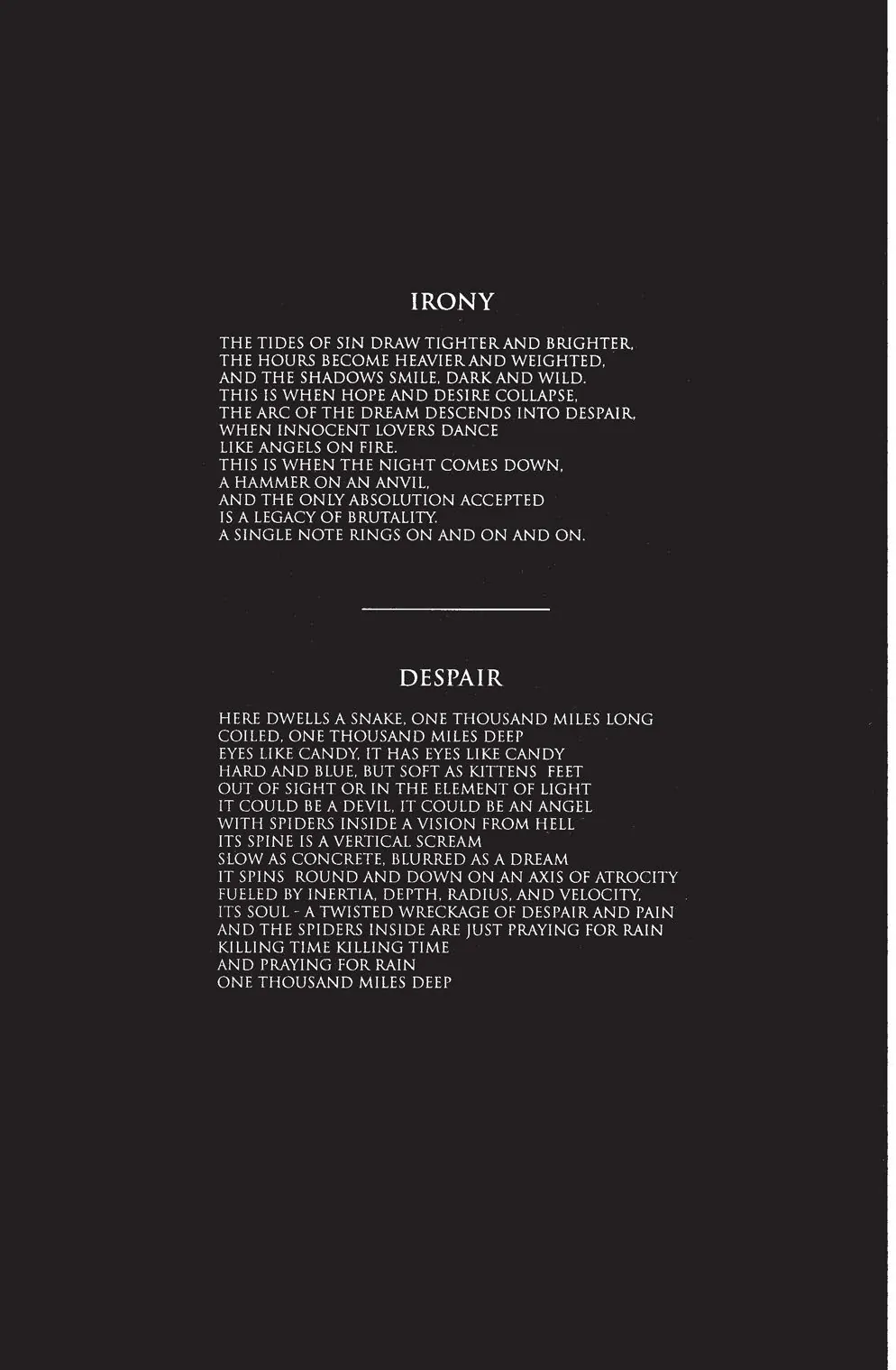 IRONY

THE TIDES OF SIN DRAW TIGHTER AND BRIGHTER,
THE HOURS BECOME HEAVIER AND WEIGHTED,
AND THE SHADOWS SMILE, DARK AND WILD.
THIS IS WHEN HOPE AND DESIRE COLLAPSE,
THE ARC OF THE DREAM DESCENDS INTO DESPAIR,
WHEN INNOCENT LOVERS DANCE
LIKE ANGELS ON FIRE.
THIS IS WHEN THE NIGHT COMES DOWN,
A HAMMER ON AN ANVIL,
AND THE ONLY ABSOLUTION ACCEPTED
IS A LEGACY OF BRUTALITY.
A SINGLE NOTE RINGS ON AND ON AND ON.

DESPAIR

HERE DWELLS A SNAKE, ONE THOUSAND MILES LONG
COILED, ONE THOUSAND MILES DEEP
EYES LIKE CANDY, IT HAS EYES LIKE CANDY
HARD AND BLUE, BUT SOFT AS KITTENS FEET
OUT OF SIGHT OR IN THE ELEMENT OF LIGHT
IT COULD BE A DEVIL, IT COULD BE AN ANGEL
WITH SPIDERS INSIDE A VISION FROM HELL
ITS SPINE IS A VERTICAL SCREAM
SLOW AS CONCRETE, BLURRED AS A DREAM
IT SPINS ROUND AND DOWN ON AN AXIS OF ATROCITY
FUELED BY INERTIA, DEPTH, RADIUS, AND VELOCITY,
ITS SOUL - A TWISTED WRECKAGE OF DESPAIR AND PAIN
AND THE SPIDERS INSIDE ARE JUST PRAYING FOR RAIN
KILLING TIME KILLING TIME
AND PRAYING FOR RAIN
ONE THOUSAND MILES DEEP